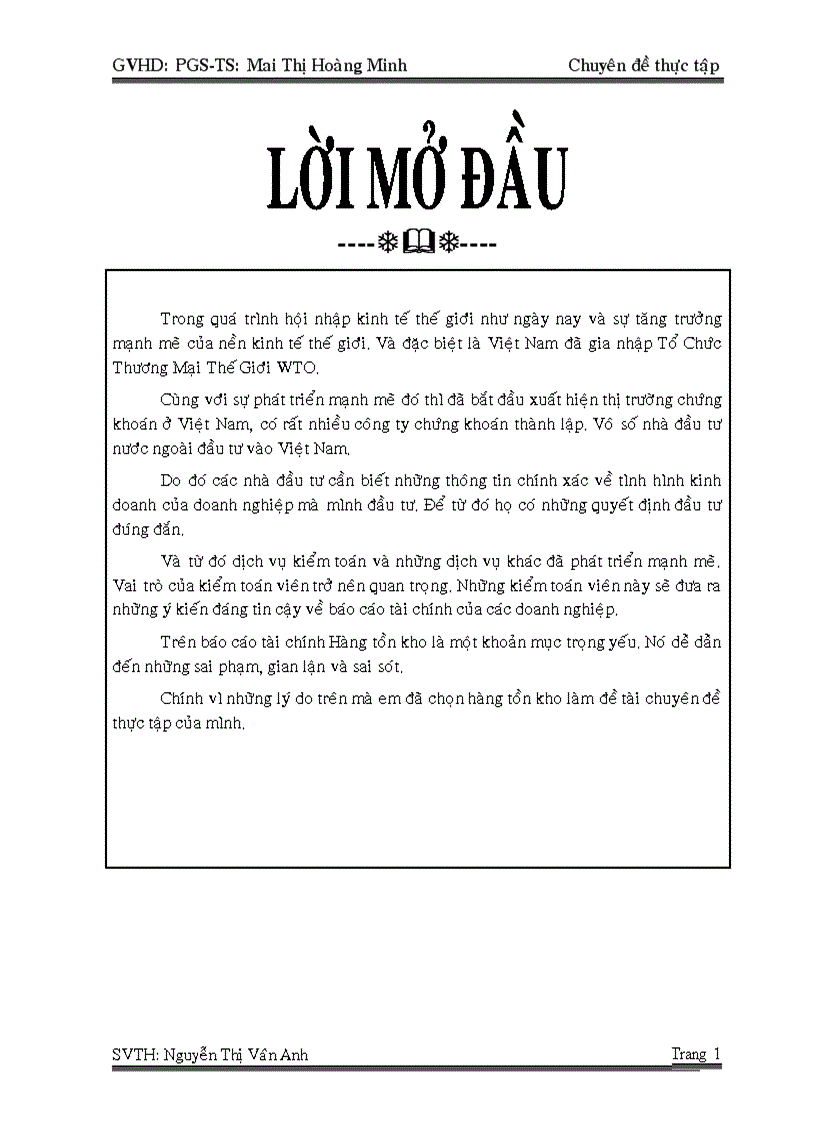 GVHD: PGS-TS: Mai Thị Hoàng Minh Chuyên đề thực tập

LỜI MỞ ĐẦU

----❄📖❄----

Trong quá trình hội nhập kinh tế thế giới như ngày nay và sự tăng trưởng mạnh mẽ của nền kinh tế thế giới. Và đặc biệt là Việt Nam đã gia nhập Tổ Chức Thương Mại Thế Giới WTO.

Cùng với sự phát triển mạnh mẽ đó thì đã bắt đầu xuất hiện thị trường chứng khoán ở Việt Nam, có rất nhiều công ty chứng khoán thành lập. Vô số nhà đầu tư nước ngoài đầu tư vào Việt Nam.

Do đó các nhà đầu tư cần biết những thông tin chính xác về tình hình kinh doanh của doanh nghiệp mà mình đầu tư. Để từ đó họ có những quyết định đầu tư đúng đắn.

Và từ đó dịch vụ kiểm toán và những dịch vụ khác đã phát triển mạnh mẽ. Vai trò của kiểm toán viên trở nên quan trọng. Những kiểm toán viên này sẽ đưa ra những ý kiến đáng tin cậy về báo cáo tài chính của các doanh nghiệp.

Trên báo cáo tài chính Hàng tồn kho là một khoản mục trọng yếu. Nó dễ dẫn đến những sai phạm, gian lận và sai sót.

Chính vì những lý do trên mà em đã chọn hàng tồn kho làm đề tài chuyên đề thực tập của mình.

SVTH: Nguyễn Thị Vân Anh Trang 1